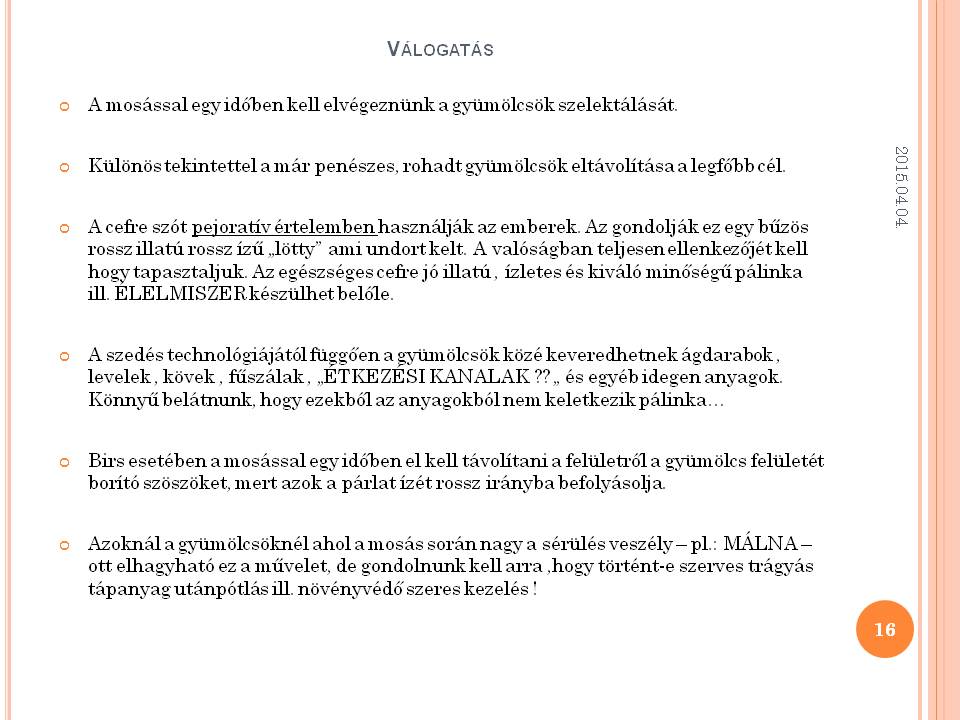 VÁLOGATÁS

A mosással egy időben kell elvégeznünk a gyümölcsök szelektálását.

Különös tekintettel a már penészes, rohadt gyümölcsök eltávolítása a legfőbb cél.

A cefre szót pejoratív értelemben használják az emberek. Az gondolják ez egy bűzös rossz illatú rossz ízű „lötty" ami undort kelt. A valóságban teljesen ellenkezőjét kell hogy tapasztaljuk. Az egészséges cefre jó illatú , ízletes és kiváló minőségű pálinka ill. ÉLELMISZER készülhet belőle.

A szedés technológiájától függően a gyümölcsök közé keveredhetnek ágdarabok , levelek , kövek , fűszálak , „ÉTKEZÉSI KANALAK ??„ és egyéb idegen anyagok. Könnyű belátnunk, hogy ezekből az anyagokból nem keletkezik pálinka…

Birs esetében a mosással egy időben el kell távolítani a felületről a gyümölcs felületét borító szöszöket, mert azok a párlat ízét rossz irányba befolyásolja.

Azoknál a gyümölcsöknél ahol a mosás során nagy a sérülés veszély – pl.: MÁLNA – ott elhagyható ez a művelet, de gondolnunk kell arra ,hogy történt-e szerves trágyás tápanyag utánpótlás ill. növényvédő szeres kezelés !

2015.04.04.

16